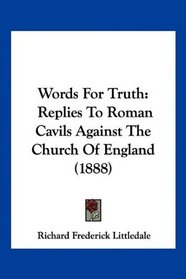 Words For Truth: Replies To Roman Cavils Against The Church Of England (1888)

Richard Frederick Littledale